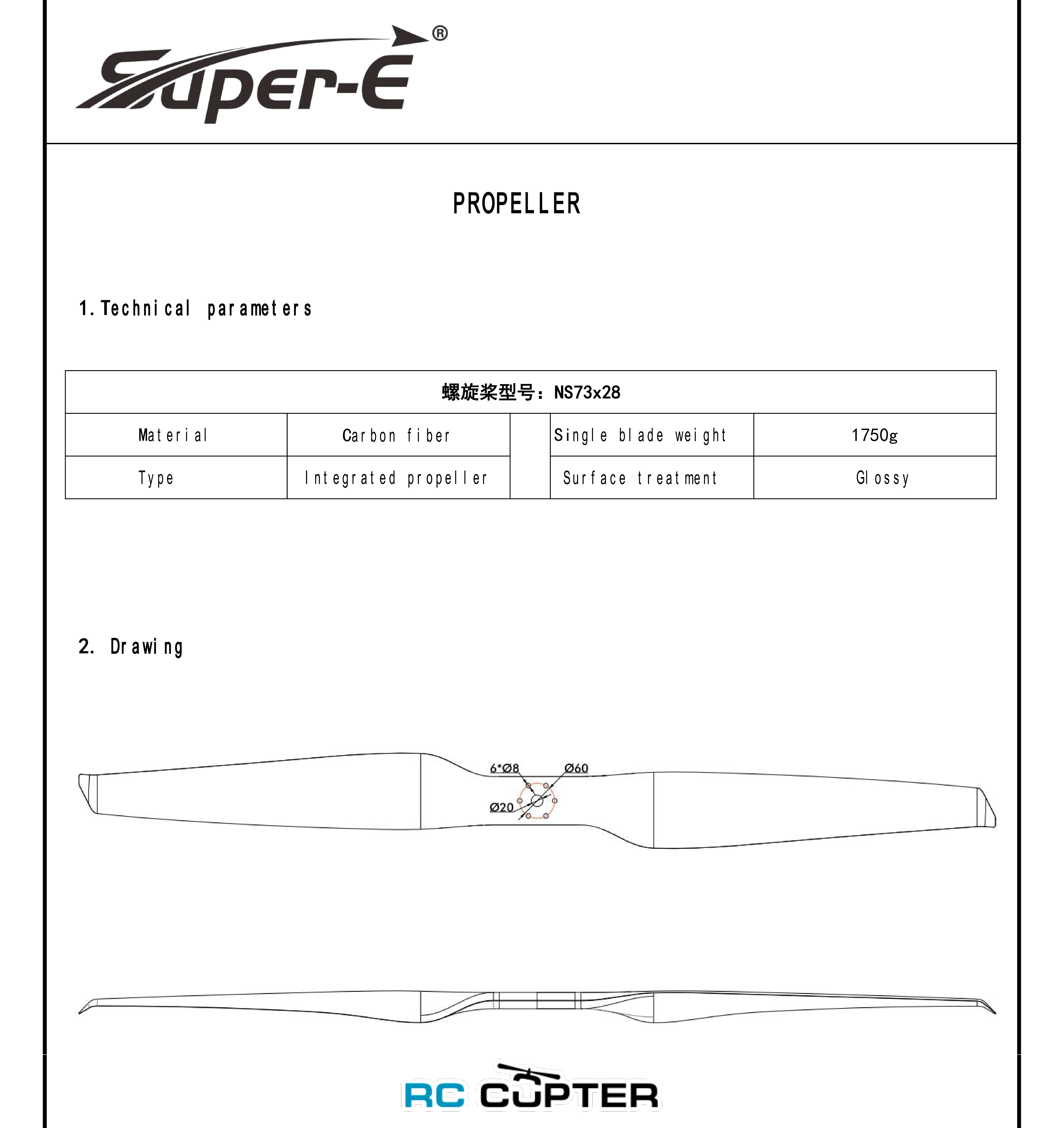 Super-E®

PROPELLER

1. Technical parameters

| 螺旋桨型号：NS73x28 | | | | |
|---|---|---|---|---|
| Material | Carbon fiber | | Single blade weight | 1750g |
| Type | Integrated propeller | | Surface treatment | Glossy |

2. Drawing

6*Ø8
Ø60
Ø20

RC COPTER